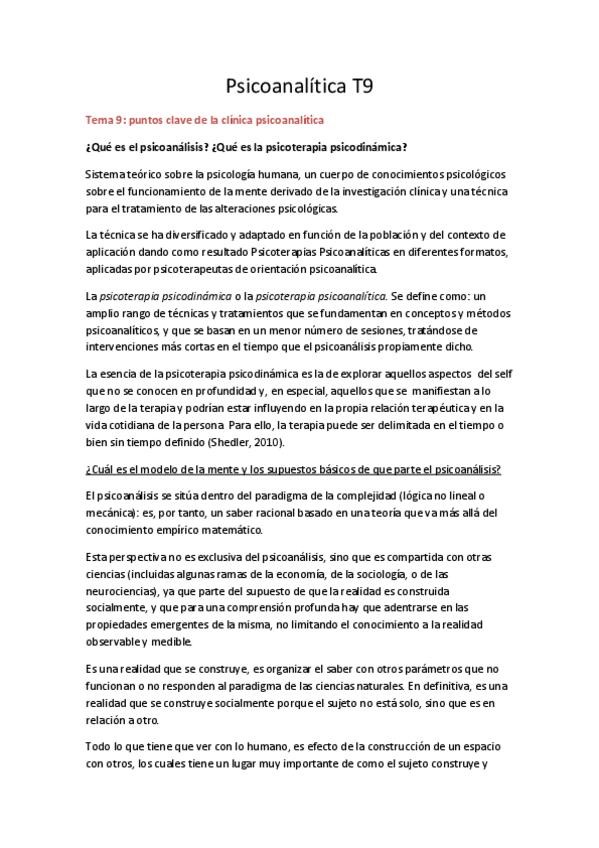 Psicoanalítica T9

Tema 9: puntos clave de la clínica psicoanalítica

¿Qué es el psicoanálisis? ¿Qué es la psicoterapia psicodinámica?

Sistema teórico sobre la psicología humana, un cuerpo de conocimientos psicológicos sobre el funcionamiento de la mente derivado de la investigación clínica y una técnica para el tratamiento de las alteraciones psicológicas.

La técnica se ha diversificado y adaptado en función de la población y del contexto de aplicación dando como resultado Psicoterapias Psicoanalíticas en diferentes formatos, aplicadas por psicoterapeutas de orientación psicoanalítica.

La psicoterapia psicodinámica o la psicoterapia psicoanalítica. Se define como: un amplio rango de técnicas y tratamientos que se fundamentan en conceptos y métodos psicoanalíticos, y que se basan en un menor número de sesiones, tratándose de intervenciones más cortas en el tiempo que el psicoanálisis propiamente dicho.

La esencia de la psicoterapia psicodinámica es la de explorar aquellos aspectos del self que no se conocen en profundidad y, en especial, aquellos que se manifiestan a lo largo de la terapia y podrían estar influyendo en la propia relación terapéutica y en la vida cotidiana de la persona. Para ello, la terapia puede ser delimitada en el tiempo o bien sin tiempo definido (Shedler, 2010).

¿Cuál es el modelo de la mente y los supuestos básicos de que parte el psicoanálisis?

El psicoanálisis se sitúa dentro del paradigma de la complejidad (lógica no lineal o mecánica): es, por tanto, un saber racional basado en una teoría que va más allá del conocimiento empírico matemático.

Esta perspectiva no es exclusiva del psicoanálisis, sino que es compartida con otras ciencias (incluidas algunas ramas de la economía, de la sociología, o de las neurociencias), ya que parte del supuesto de que la realidad es construida socialmente, y que para una comprensión profunda hay que adentrarse en las propiedades emergentes de la misma, no limitando el conocimiento a la realidad observable y medible.

Es una realidad que se construye, es organizar el saber con otros parámetros que no funcionan o no responden al paradigma de las ciencias naturales. En definitiva, es una realidad que se construye socialmente porque el sujeto no está solo, sino que es en relación a otro.

Todo lo que tiene que ver con lo humano, es efecto de la construcción de un espacio con otros, los cuales tiene un lugar muy importante de como el sujeto construye y